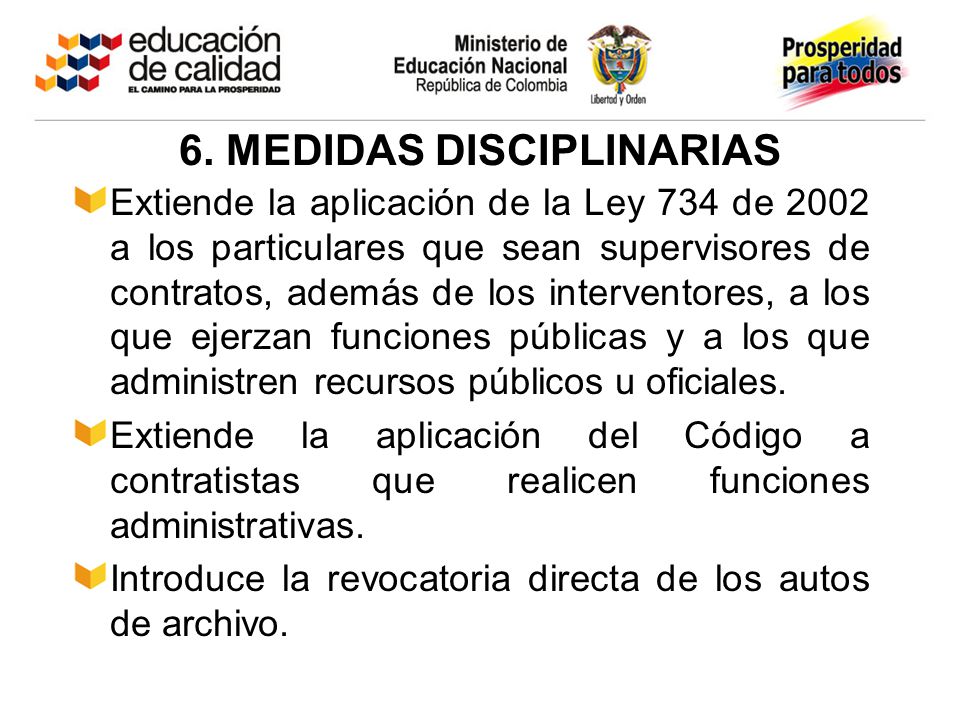 educación de calidad
EL CAMINO PARA LA PROSPERIDAD

Ministerio de Educación Nacional
República de Colombia

Libertad y Orden

Prosperidad para todos

6. MEDIDAS DISCIPLINARIAS

Extiende la aplicación de la Ley 734 de 2002 a los particulares que sean supervisores de contratos, además de los interventores, a los que ejerzan funciones públicas y a los que administren recursos públicos u oficiales.

Extiende la aplicación del Código a contratistas que realicen funciones administrativas.

Introduce la revocatoria directa de los autos de archivo.